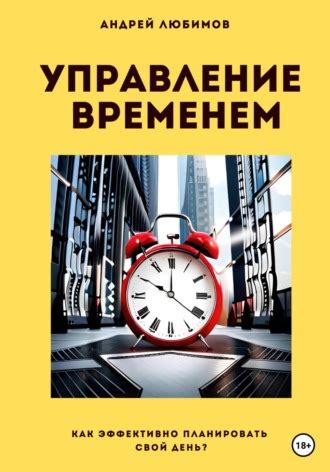 АНДРЕЙ ЛЮБИМОВ

УПРАВЛЕНИЕ ВРЕМЕНЕМ

КАК ЭФФЕКТИВНО ПЛАНИРОВАТЬ СВОЙ ДЕНЬ?

18+